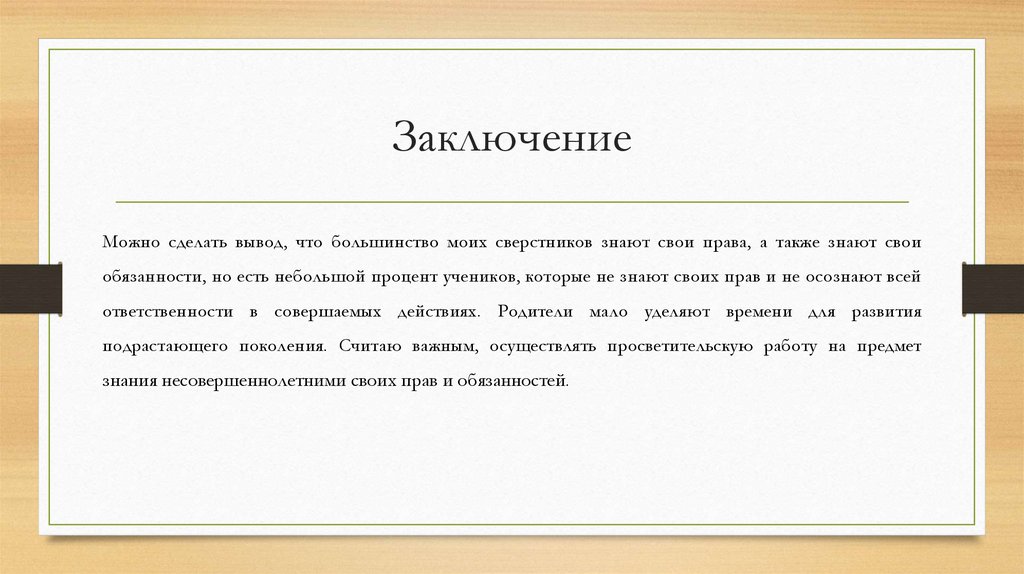 Заключение

Можно сделать вывод, что большинство моих сверстников знают свои права, а также знают свои обязанности, но есть небольшой процент учеников, которые не знают своих прав и не осознают всей ответственности в совершаемых действиях. Родители мало уделяют времени для развития подрастающего поколения. Считаю важным, осуществлять просветительскую работу на предмет знания несовершеннолетними своих прав и обязанностей.